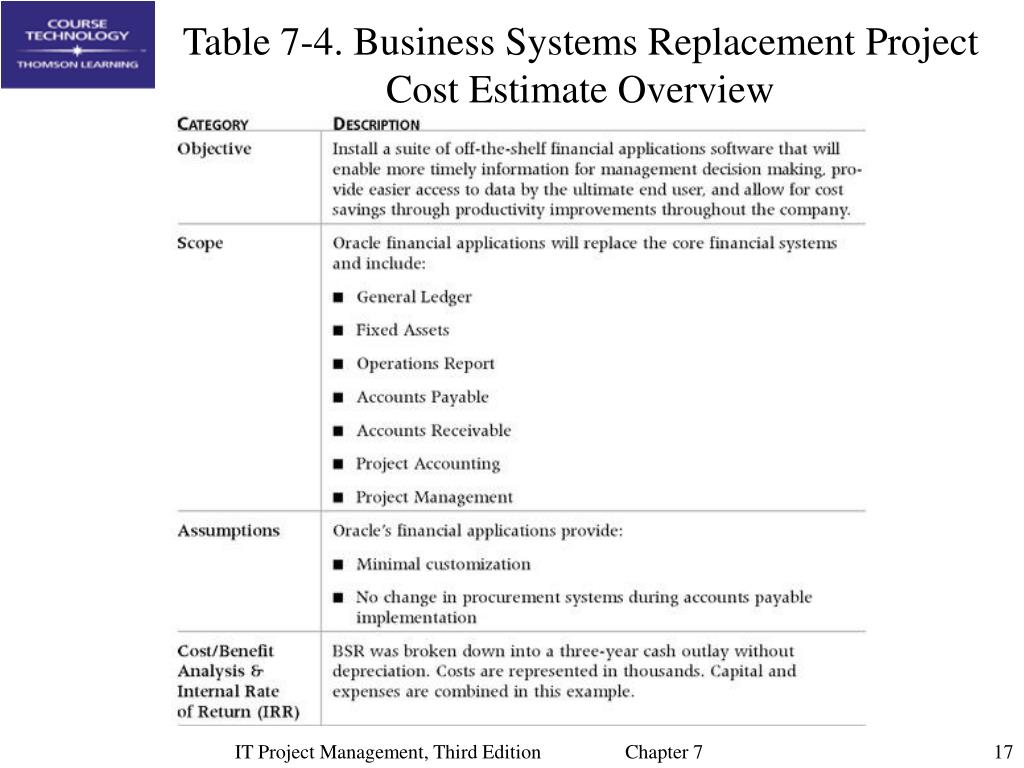 COURSE TECHNOLOGY
THOMSON LEARNING

Table 7-4. Business Systems Replacement Project Cost Estimate Overview

| CATEGORY | DESCRIPTION |
|---|---|
| Objective | Install a suite of off-the-shelf financial applications software that will enable more timely information for management decision making, provide easier access to data by the ultimate end user, and allow for cost savings through productivity improvements throughout the company. |
| Scope | Oracle financial applications will replace the core financial systems and include: ■ General Ledger ■ Fixed Assets ■ Operations Report ■ Accounts Payable ■ Accounts Receivable ■ Project Accounting ■ Project Management |
| Assumptions | Oracle's financial applications provide: ■ Minimal customization ■ No change in procurement systems during accounts payable implementation |
| Cost/Benefit Analysis & Internal Rate of Return (IRR) | BSR was broken down into a three-year cash outlay without depreciation. Costs are represented in thousands. Capital and expenses are combined in this example. |

IT Project Management, Third Edition Chapter 7 17